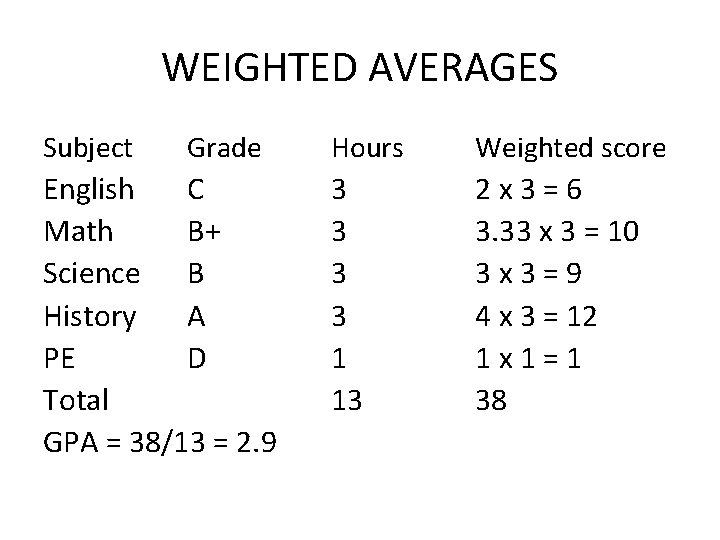 WEIGHTED AVERAGES

| Subject | Grade | Hours | Weighted score |
|---|---|---|---|
| English | C | 3 | 2 x 3 = 6 |
| Math | B+ | 3 | 3.33 x 3 = 10 |
| Science | B | 3 | 3 x 3 = 9 |
| History | A | 3 | 4 x 3 = 12 |
| PE | D | 1 | 1 x 1 = 1 |
| Total | | 13 | 38 |

GPA = 38/13 = 2.9